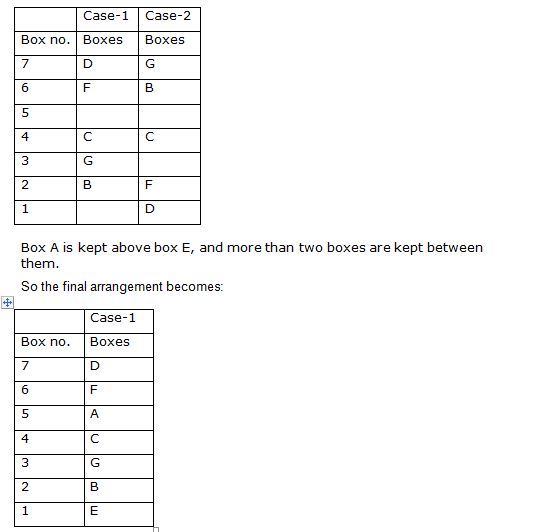 | | Case-1 | Case-2 |
|---|---|---|
| Box no. | Boxes | Boxes |
| 7 | D | G |
| 6 | F | B |
| 5 | | |
| 4 | C | C |
| 3 | G | |
| 2 | B | F |
| 1 | | D |

Box A is kept above box E, and more than two boxes are kept between them.

So the final arrangement becomes:

| | Case-1 |
|---|---|
| Box no. | Boxes |
| 7 | D |
| 6 | F |
| 5 | A |
| 4 | C |
| 3 | G |
| 2 | B |
| 1 | E |